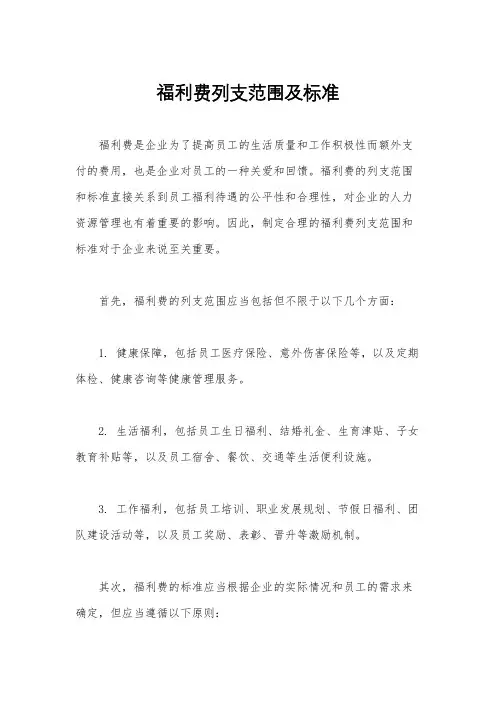 福利费列支范围及标准

福利费是企业为了提高员工的生活质量和工作积极性而额外支付的费用，也是企业对员工的一种关爱和回馈。福利费的列支范围和标准直接关系到员工福利待遇的公平性和合理性，对企业的人力资源管理也有着重要的影响。因此，制定合理的福利费列支范围和标准对于企业来说至关重要。

首先，福利费的列支范围应当包括但不限于以下几个方面：

1. 健康保障，包括员工医疗保险、意外伤害保险等，以及定期体检、健康咨询等健康管理服务。

2. 生活福利，包括员工生日福利、结婚礼金、生育津贴、子女教育补贴等，以及员工宿舍、餐饮、交通等生活便利设施。

3. 工作福利，包括员工培训、职业发展规划、节假日福利、团队建设活动等，以及员工奖励、表彰、晋升等激励机制。

其次，福利费的标准应当根据企业的实际情况和员工的需求来确定，但应当遵循以下原则：